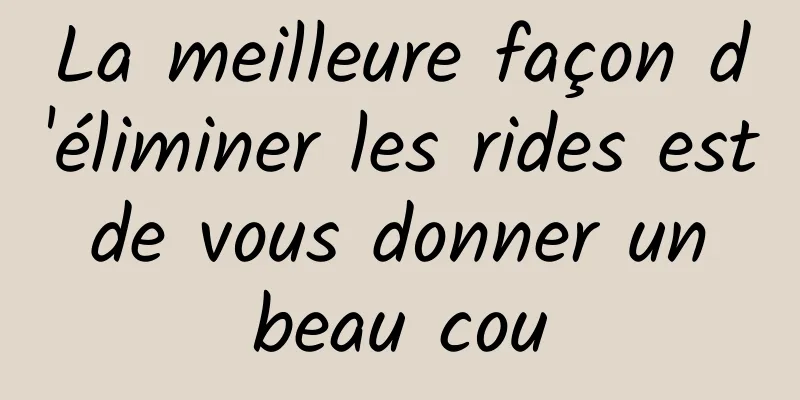 La meilleure façon d'éliminer les rides est de vous donner un beau cou